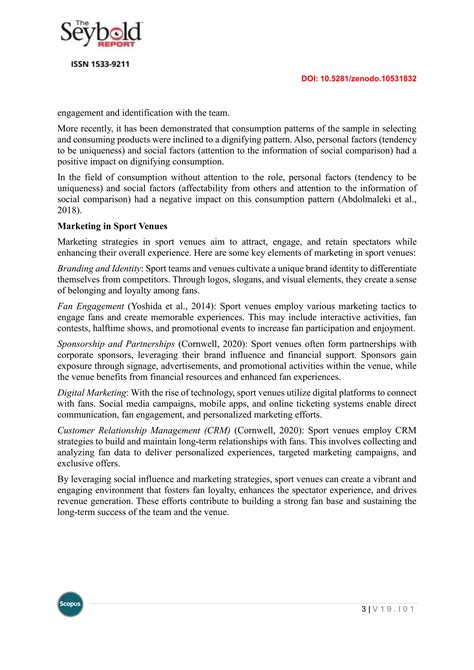 The Seybold REPORT

ISSN 1533-9211

DOI: 10.5281/zenodo.10531832

engagement and identification with the team.

More recently, it has been demonstrated that consumption patterns of the sample in selecting and consuming products were inclined to a dignifying pattern. Also, personal factors (tendency to be uniqueness) and social factors (attention to the information of social comparison) had a positive impact on dignifying consumption.

In the field of consumption without attention to the role, personal factors (tendency to be uniqueness) and social factors (affectability from others and attention to the information of social comparison) had a negative impact on this consumption pattern (Abdolmaleki et al., 2018).

Marketing in Sport Venues

Marketing strategies in sport venues aim to attract, engage, and retain spectators while enhancing their overall experience. Here are some key elements of marketing in sport venues:

Branding and Identity: Sport teams and venues cultivate a unique brand identity to differentiate themselves from competitors. Through logos, slogans, and visual elements, they create a sense of belonging and loyalty among fans.

Fan Engagement (Yoshida et al., 2014): Sport venues employ various marketing tactics to engage fans and create memorable experiences. This may include interactive activities, fan contests, halftime shows, and promotional events to increase fan participation and enjoyment.

Sponsorship and Partnerships (Cornwell, 2020): Sport venues often form partnerships with corporate sponsors, leveraging their brand influence and financial support. Sponsors gain exposure through signage, advertisements, and promotional activities within the venue, while the venue benefits from financial resources and enhanced fan experiences.

Digital Marketing: With the rise of technology, sport venues utilize digital platforms to connect with fans. Social media campaigns, mobile apps, and online ticketing systems enable direct communication, fan engagement, and personalized marketing efforts.

Customer Relationship Management (CRM) (Cornwell, 2020): Sport venues employ CRM strategies to build and maintain long-term relationships with fans. This involves collecting and analyzing fan data to deliver personalized experiences, targeted marketing campaigns, and exclusive offers.

By leveraging social influence and marketing strategies, sport venues can create a vibrant and engaging environment that fosters fan loyalty, enhances the spectator experience, and drives revenue generation. These efforts contribute to building a strong fan base and sustaining the long-term success of the team and the venue.

Scopus

3 | V 1 9 . I 0 1